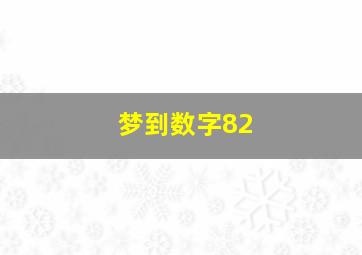 梦到数字82